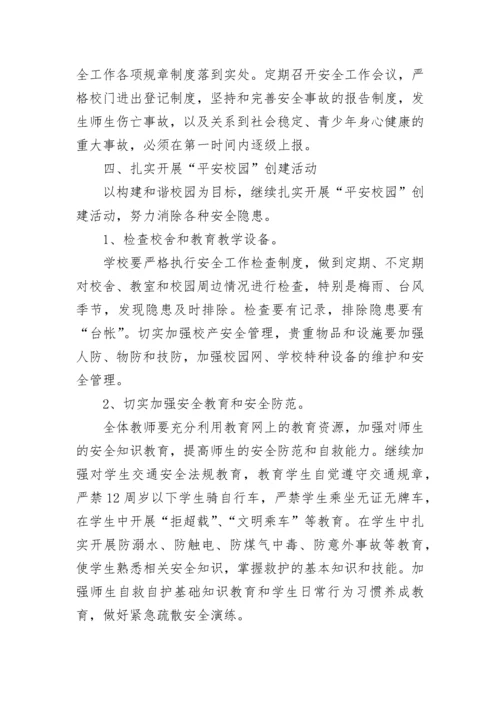 全工作各项规章制度落到实处。定期召开安全工作会议，严格校门进出登记制度，坚持和完善安全事故的报告制度，发生师生伤亡事故，以及关系到社会稳定、青少年身心健康的重大事故，必须在第一时间内逐级上报。

四、扎实开展“平安校园”创建活动

以构建和谐校园为目标，继续扎实开展“平安校园”创建活动，努力消除各种安全隐患。

1、检查校舍和教育教学设备。

学校要严格执行安全工作检查制度，做到定期、不定期对校舍、教室和校园周边情况进行检查，特别是梅雨、台风季节，发现隐患及时排除。检查要有记录，排除隐患要有“台帐”。切实加强校产安全管理，贵重物品和设施要加强人防、物防和技防，加强校园网、学校特种设备的维护和安全管理。

2、切实加强安全教育和安全防范。

全体教师要充分利用教育网上的教育资源，加强对师生的安全知识教育，提高师生的安全防范和自救能力。继续加强对学生交通安全法规教育，教育学生自觉遵守交通规章，严禁12周岁以下学生骑自行车，严禁学生乘坐无证无牌车，在学生中开展“拒超载”、“文明乘车”等教育。在学生中扎实开展防溺水、防触电、防煤气中毒、防意外事故等教育，使学生熟悉相关安全知识，掌握救护的基本知识和技能。加强师生自救自护基础知识教育和学生日常行为习惯养成教育，做好紧急疏散安全演练。